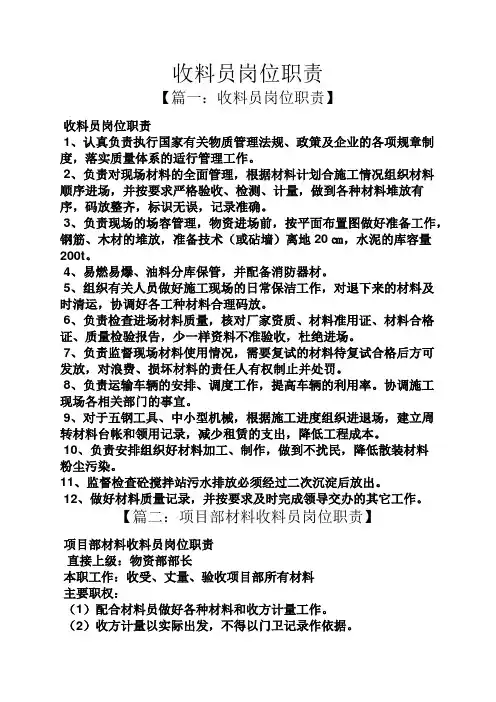 收料员岗位职责

【篇一：收料员岗位职责】

收料员岗位职责

1、认真负责执行国家有关物质管理法规、政策及企业的各项规章制度，落实质量体系的运行管理工作。

2、负责对现场材料的全面管理，根据材料计划合施工情况组织材料顺序进场，并按要求严格验收、检测、计量，做到各种材料堆放有序，码放整齐，标识无误，记录准确。

3、负责现场的场容管理，物资进场前，按平面布置图做好准备工作，钢筋、木材的堆放，准备技术（或砧墙）离地 20 ㎝，水泥的库容量 200t。

4、易燃易爆、油料分库保管，并配备消防器材。

5、组织有关人员做好施工现场的日常保洁工作，对退下来的材料及时清运，协调好各工种材料合理码放。

6、负责检查进场材料质量，核对厂家资质、材料准用证、材料合格证、质量检验报告，少一样资料不准验收，杜绝进场。

7、负责监督现场材料使用情况，需要复试的材料待复试合格后方可发放，对浪费、损坏材料的责任人有权制止并处罚。

8、负责运输车辆的安排、调度工作，提高车辆的利用率。协调施工现场各相关部门的事宜。

9、对于五钢工具、中小型机械，根据施工进度组织进退场，建立周转材料台帐和领用记录，减少租赁的支出，降低工程成本。

10、负责安排组织好材料加工、制作，做到不扰民，降低散装材料粉尘污染。

11、监督检查砼搅拌站污水排放必须经过二次沉淀后放出。

12、做好材料质量记录，并按要求及时完成领导交办的其它工作。

【篇二：项目部材料收料员岗位职责】

项目部材料收料员岗位职责

直接上级：物资部部长

本职工作：收受、丈量、验收项目部所有材料

主要职权：

（1）配合材料员做好各种材料和收方计量工作。

（2）收方计量以实际出发，不得以门卫记录作依据。